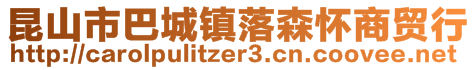 昆山市巴城镇落森怀商贸行
http://carolpulitzer3.cn.coovee.net